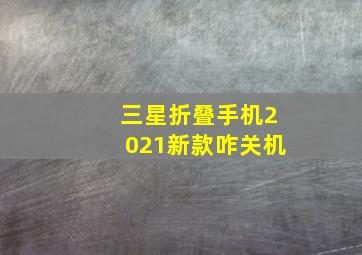 三星折叠手机2021新款咋关机